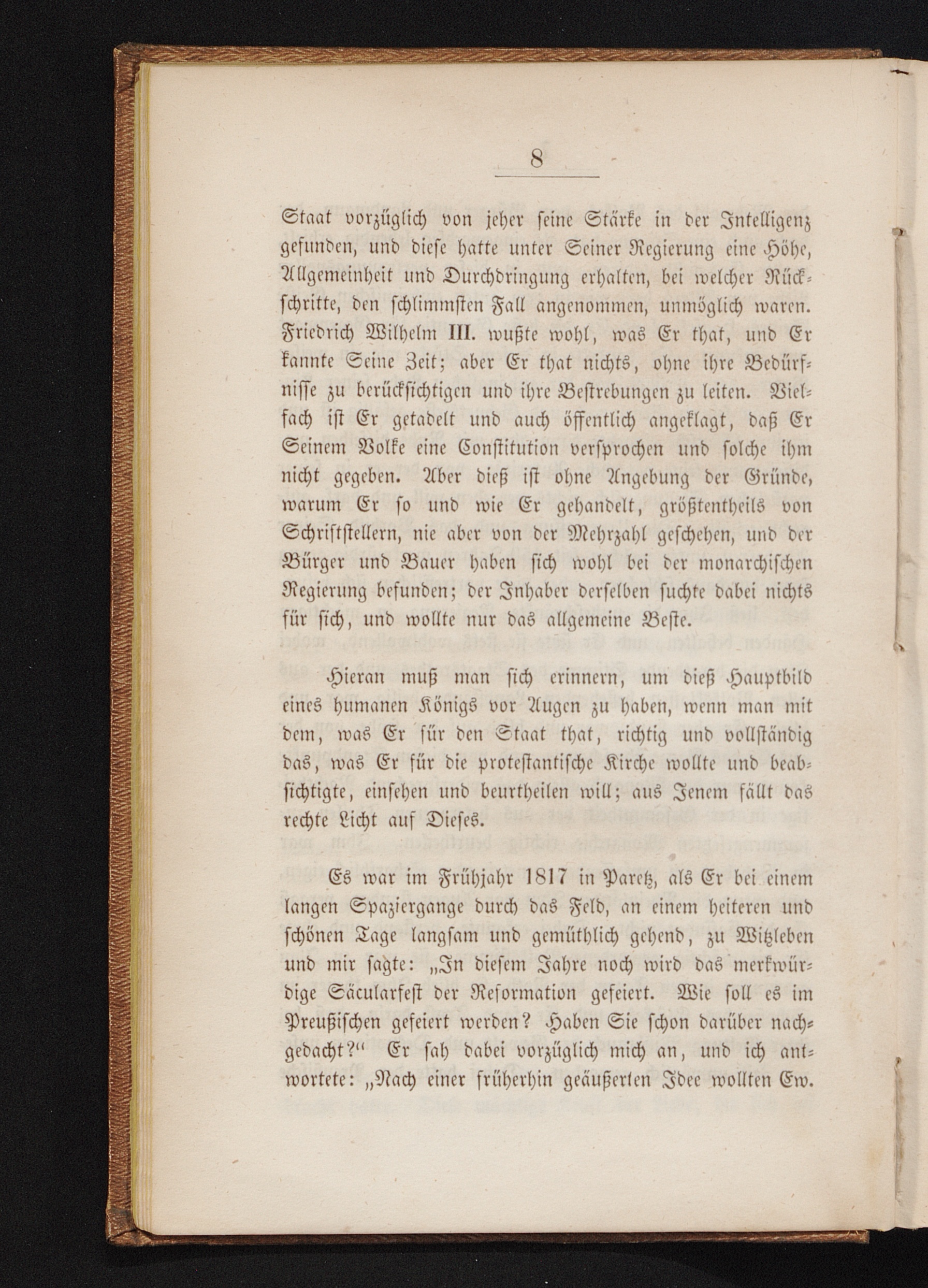 8

Staat vorzüglich von jeher seine Stärke in der Intelligenz gefunden, und diese hatte unter Seiner Regierung eine Höhe, Allgemeinheit und Durchdringung erhalten, bei welcher Rückschritte, den schlimmsten Fall angenommen, unmöglich waren. Friedrich Wilhelm III. wußte wohl, was Er that, und Er kannte Seine Zeit; aber Er that nichts, ohne ihre Bedürfnisse zu berücksichtigen und ihre Bestrebungen zu leiten. Vielfach ist Er getadelt und auch öffentlich angeklagt, daß Er Seinem Volke eine Constitution versprochen und solche ihm nicht gegeben. Aber dieß ist ohne Angebung der Gründe, warum Er so und wie Er gehandelt, größtentheils von Schriftstellern, nie aber von der Mehrzahl geschehen, und der Bürger und Bauer haben sich wohl bei der monarchischen Regierung befunden; der Inhaber derselben suchte dabei nichts für sich, und wollte nur das allgemeine Beste.

Hieran muß man sich erinnern, um dieß Hauptbild eines humanen Königs vor Augen zu haben, wenn man mit dem, was Er für den Staat that, richtig und vollständig das, was Er für die protestantische Kirche wollte und beabsichtigte, einsehen und beurtheilen will; aus Jenem fällt das rechte Licht auf Dieses.

Es war im Frühjahr 1817 in Paretz, als Er bei einem langen Spaziergange durch das Feld, an einem heiteren und schönen Tage langsam und gemüthlich gehend, zu Witzleben und mir sagte: „In diesem Jahre noch wird das merkwürdige Säcularfest der Reformation gefeiert. Wie soll es im Preußischen gefeiert werden? Haben Sie schon darüber nachgedacht?“ Er sah dabei vorzüglich mich an, und ich antwortete: „Nach einer früherhin geäußerten Idee wollten Ew.